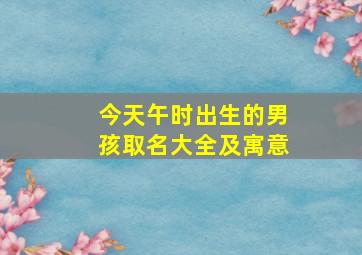 今天午时出生的男孩取名大全及寓意